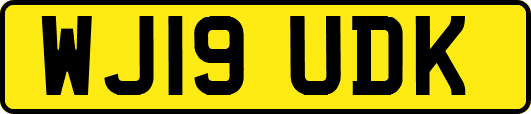 WJ19 UDK